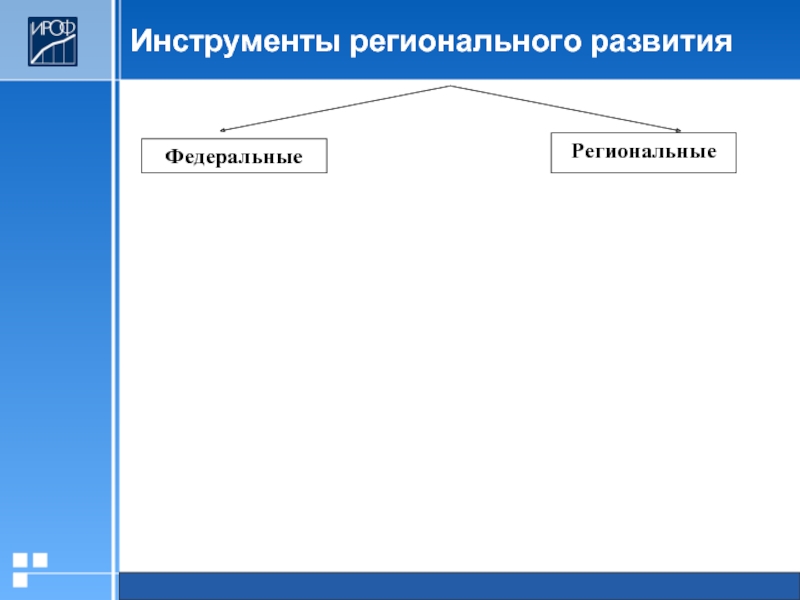 ИРОФ

Инструменты регионального развития

Федеральные

Региональные